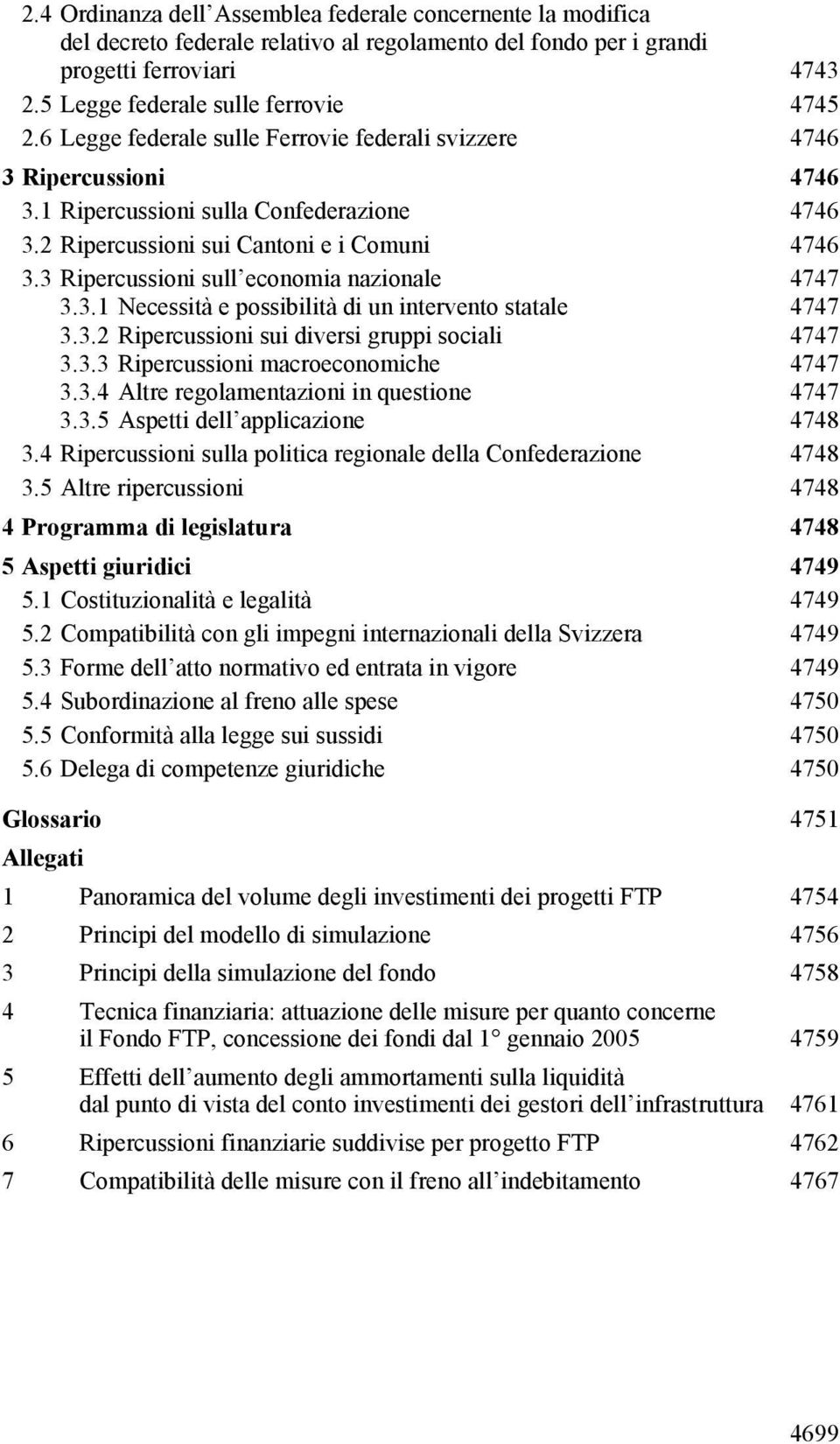 2.4 Ordinanza dell'Assemblea federale concernente la modifica del decreto federale relativo al regolamento del fondo per i grandi progetti ferroviari 4743
2.5 Legge federale sulle ferrovie 4745
2.6 Legge federale sulle Ferrovie federali svizzere 4746
3 Ripercussioni 4746
3.1 Ripercussioni sulla Confederazione 4746
3.2 Ripercussioni sui Cantoni e i Comuni 4746
3.3 Ripercussioni sull'economia nazionale 4747
3.3.1 Necessità e possibilità di un intervento statale 4747
3.3.2 Ripercussioni sui diversi gruppi sociali 4747
3.3.3 Ripercussioni macroeconomiche 4747
3.3.4 Altre regolamentazioni in questione 4747
3.3.5 Aspetti dell'applicazione 4748
3.4 Ripercussioni sulla politica regionale della Confederazione 4748
3.5 Altre ripercussioni 4748
4 Programma di legislatura 4748
5 Aspetti giuridici 4749
5.1 Costituzionalità e legalità 4749
5.2 Compatibilità con gli impegni internazionali della Svizzera 4749
5.3 Forme dell'atto normativo ed entrata in vigore 4749
5.4 Subordinazione al freno alle spese 4750
5.5 Conformità alla legge sui sussidi 4750
5.6 Delega di competenze giuridiche 4750

Glossario 4751

Allegati

1 Panoramica del volume degli investimenti dei progetti FTP 4754
2 Principi del modello di simulazione 4756
3 Principi della simulazione del fondo 4758
4 Tecnica finanziaria: attuazione delle misure per quanto concerne il Fondo FTP, concessione dei fondi dal 1° gennaio 2005 4759
5 Effetti dell'aumento degli ammortamenti sulla liquidità dal punto di vista del conto investimenti dei gestori dell'infrastruttura 4761
6 Ripercussioni finanziarie suddivise per progetto FTP 4762
7 Compatibilità delle misure con il freno all'indebitamento 4767

4699